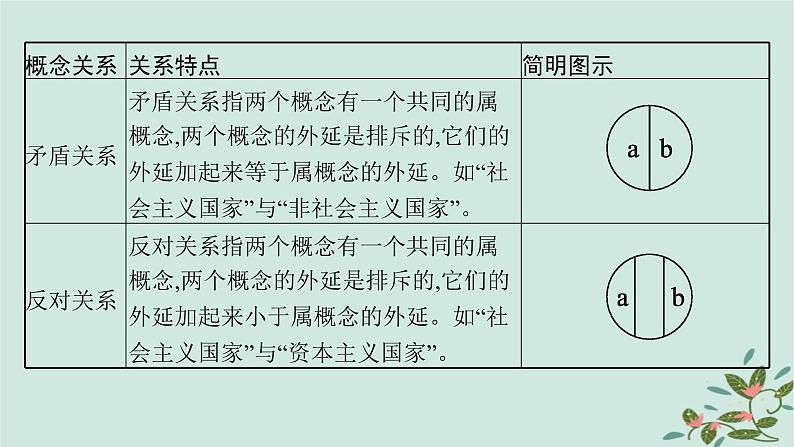 | 概念关系 | 关系特点 | 简明图示 |
|---|---|---|
| 矛盾关系 | 矛盾关系指两个概念有一个共同的属概念,两个概念的外延是排斥的,它们的外延加起来等于属概念的外延。如“社会主义国家”与“非社会主义国家”。 | a b |
| 反对关系 | 反对关系指两个概念有一个共同的属概念,两个概念的外延是排斥的,它们的外延加起来小于属概念的外延。如“社会主义国家”与“资本主义国家”。 | a b |